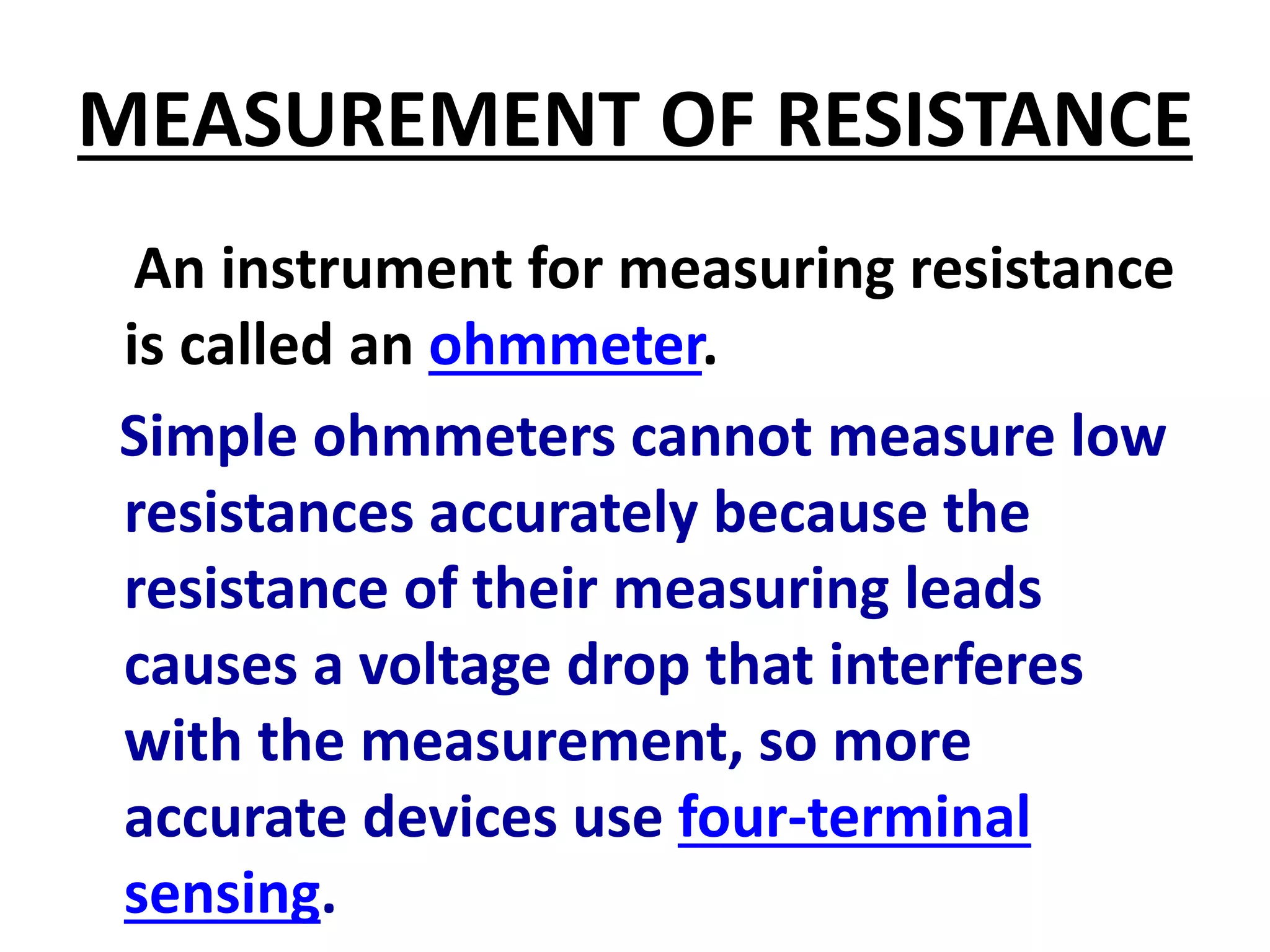 MEASUREMENT OF RESISTANCE

An instrument for measuring resistance is called an ohmmeter.

Simple ohmmeters cannot measure low resistances accurately because the resistance of their measuring leads causes a voltage drop that interferes with the measurement, so more accurate devices use four-terminal sensing.